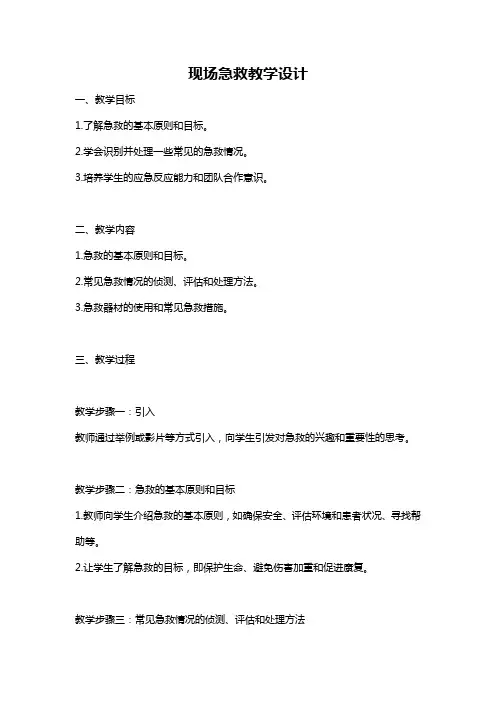 现场急救教学设计

一、教学目标

1.了解急救的基本原则和目标。

2.学会识别并处理一些常见的急救情况。

3.培养学生的应急反应能力和团队合作意识。

二、教学内容

1.急救的基本原则和目标。

2.常见急救情况的侦测、评估和处理方法。

3.急救器材的使用和常见急救措施。

三、教学过程

教学步骤一：引入

教师通过举例或影片等方式引入，向学生引发对急救的兴趣和重要性的思考。

教学步骤二：急救的基本原则和目标

1.教师向学生介绍急救的基本原则，如确保安全、评估环境和患者状况、寻找帮助等。

2.让学生了解急救的目标，即保护生命、避免伤害加重和促进康复。

教学步骤三：常见急救情况的侦测、评估和处理方法